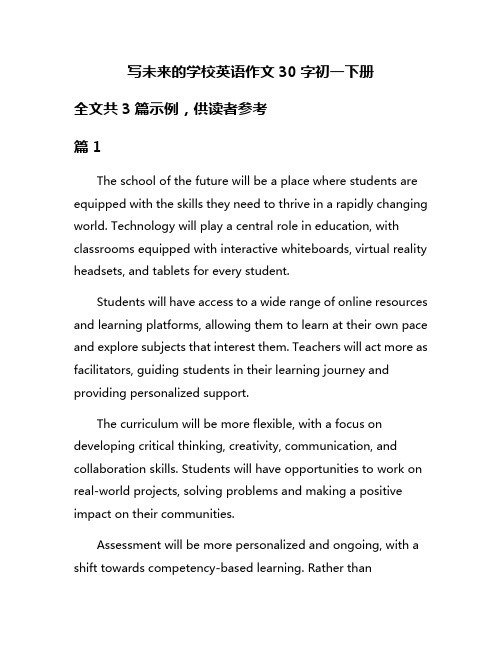 写未来的学校英语作文 30 字初一下册

全文共 3 篇示例，供读者参考

篇 1

The school of the future will be a place where students are equipped with the skills they need to thrive in a rapidly changing world. Technology will play a central role in education, with classrooms equipped with interactive whiteboards, virtual reality headsets, and tablets for every student.

Students will have access to a wide range of online resources and learning platforms, allowing them to learn at their own pace and explore subjects that interest them. Teachers will act more as facilitators, guiding students in their learning journey and providing personalized support.

The curriculum will be more flexible, with a focus on developing critical thinking, creativity, communication, and collaboration skills. Students will have opportunities to work on real-world projects, solving problems and making a positive impact on their communities.

Assessment will be more personalized and ongoing, with a shift towards competency-based learning. Rather than